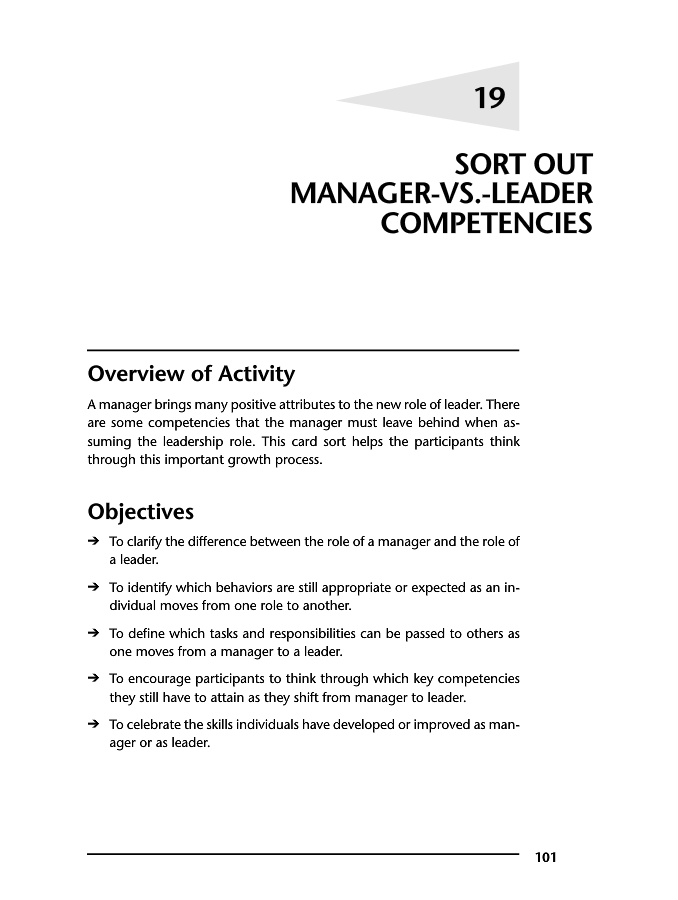 19

SORT OUT MANAGER-VS.-LEADER COMPETENCIES

Overview of Activity

A manager brings many positive attributes to the new role of leader. There are some competencies that the manager must leave behind when assuming the leadership role. This card sort helps the participants think through this important growth process.

Objectives

➔ To clarify the difference between the role of a manager and the role of a leader.

➔ To identify which behaviors are still appropriate or expected as an individual moves from one role to another.

➔ To define which tasks and responsibilities can be passed to others as one moves from a manager to a leader.

➔ To encourage participants to think through which key competencies they still have to attain as they shift from manager to leader.

➔ To celebrate the skills individuals have developed or improved as manager or as leader.

101